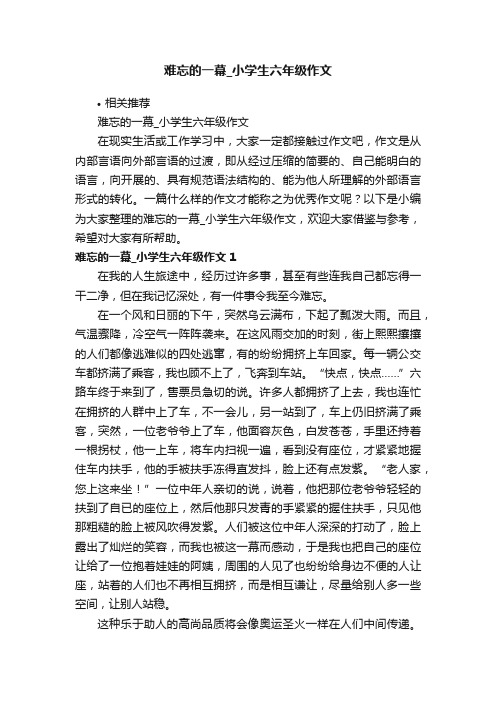 难忘的一幕_小学生六年级作文

• 相关推荐

难忘的一幕_小学生六年级作文

在现实生活或工作学习中，大家一定都接触过作文吧，作文是从内部言语向外部言语的过渡，即从经过压缩的简要的、自己能明白的语言，向开展的、具有规范语法结构的、能为他人所理解的外部语言形式的转化。一篇什么样的作文才能称之为优秀作文呢？以下是小编为大家整理的难忘的一幕_小学生六年级作文，欢迎大家借鉴与参考，希望对大家有所帮助。

难忘的一幕_小学生六年级作文 1

在我的人生旅途中，经历过许多事，甚至有些连我自己都忘得一干二净，但在我记忆深处，有一件事令我至今难忘。

在一个风和日丽的下午，突然乌云满布，下起了瓢泼大雨。而且，气温骤降，冷空气一阵阵袭来。在这风雨交加的时刻，街上熙熙攘攘的人们都像逃难似的四处逃窜，有的纷纷拥挤上车回家。每一辆公交车都挤满了乘客，我也顾不上了，飞奔到车站。“快点，快点……”六路车终于来到了，售票员急切的说。许多人都拥挤了上去，我也连忙在拥挤的人群中上了车，不一会儿，另一站到了，车上仍旧挤满了乘客，突然，一位老爷爷上了车，他面容灰色，白发苍苍，手里还持着一根拐杖，他一上车，将车内扫视一遍，看到没有座位，才紧紧地握住车内扶手，他的手被扶手冻得直发抖，脸上还有点发紫。“老人家，您上这来坐！”一位中年人亲切的说，说着，他把那位老爷爷轻轻的扶到了自己的座位上，然后他那只发青的手紧紧的握住扶手，只见他那粗糙的脸上被风吹得发紫。人们被这位中年人深深的打动了，脸上露出了灿烂的笑容，而我也被这一幕而感动，于是我也把自己的座位让给了一位抱着娃娃的阿姨，周围的人见了也纷纷给身边不便的人让座，站着的人们也不再相互拥挤，而是相互谦让，尽量给别人多一些空间，让别人站稳。

这种乐于助人的高尚品质将会像奥运圣火一样在人们中间传递。